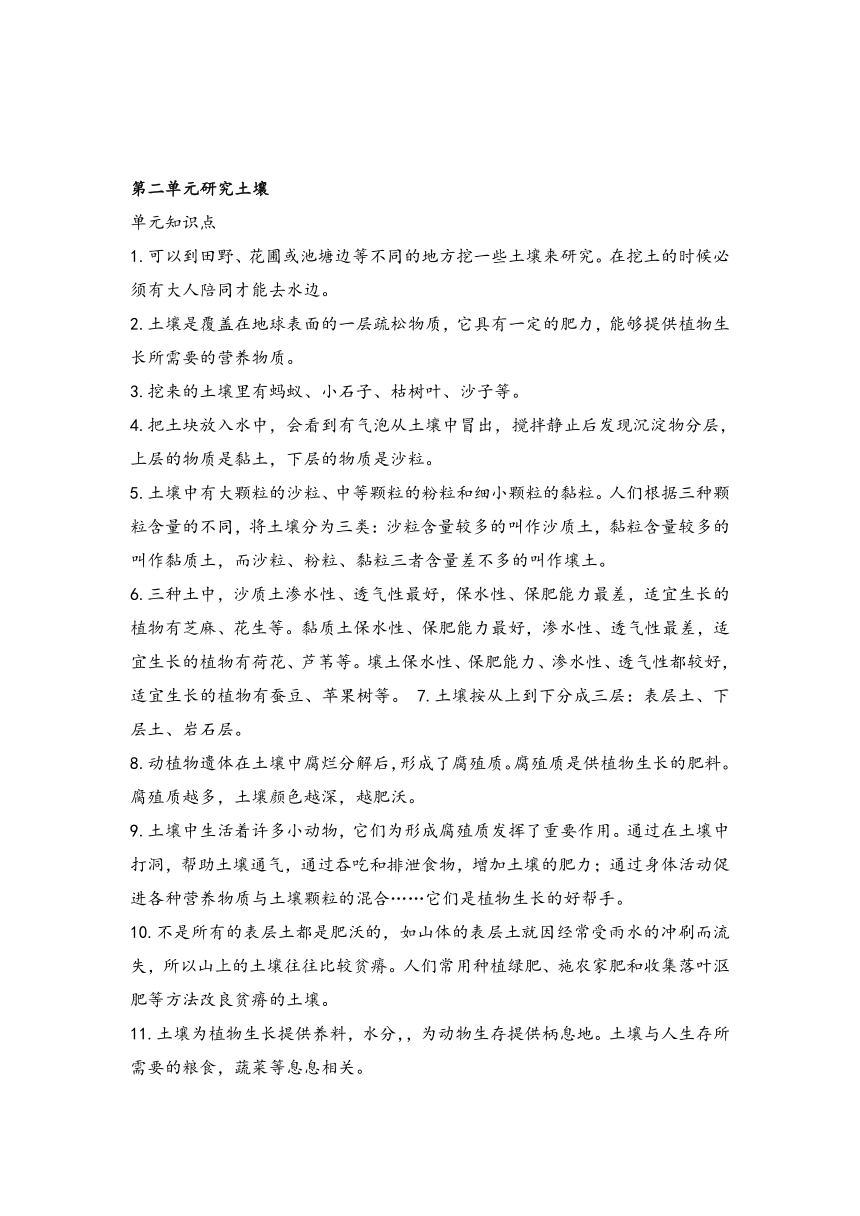 第二单元研究土壤

单元知识点

1. 可以到田野、花圃或池塘边等不同的地方挖一些土壤来研究。在挖土的时候必须有大人陪同才能去水边。

2. 土壤是覆盖在地球表面的一层疏松物质，它具有一定的肥力，能够提供植物生长所需要的营养物质。

3. 挖来的土壤里有蚂蚁、小石子、枯树叶、沙子等。

4. 把土块放入水中，会看到有气泡从土壤中冒出，搅拌静止后发现沉淀物分层，上层的物质是黏土，下层的物质是沙粒。

5. 土壤中有大颗粒的沙粒、中等颗粒的粉粒和细小颗粒的黏粒。人们根据三种颗粒含量的不同，将土壤分为三类：沙粒含量较多的叫作沙质土，黏粒含量较多的叫作黏质土，而沙粒、粉粒、黏粒三者含量差不多的叫作壤土。

6. 三种土中，沙质土渗水性、透气性最好，保水性、保肥能力最差，适宜生长的植物有芝麻、花生等。黏质土保水性、保肥能力最好，渗水性、透气性最差，适宜生长的植物有荷花、芦苇等。壤土保水性、保肥能力、渗水性、透气性都较好，适宜生长的植物有蚕豆、苹果树等。 7. 土壤按从上到下分成三层：表层土、下层土、岩石层。

8. 动植物遗体在土壤中腐烂分解后，形成了腐殖质。腐殖质是供植物生长的肥料。腐殖质越多，土壤颜色越深，越肥沃。

9. 土壤中生活着许多小动物，它们为形成腐殖质发挥了重要作用。通过在土壤中打洞，帮助土壤通气，通过吞吃和排泄食物，增加土壤的肥力；通过身体活动促进各种营养物质与土壤颗粒的混合……它们是植物生长的好帮手。

10. 不是所有的表层土都是肥沃的，如山体的表层土就因经常受雨水的冲刷而流失，所以山上的土壤往往比较贫瘠。人们常用种植绿肥、施农家肥和收集落叶沤肥等方法改良贫瘠的土壤。

11. 土壤为植物生长提供养料，水分，，为动物生存提供栖息地。土壤与人生存所需要的粮食，蔬菜等息息相关。